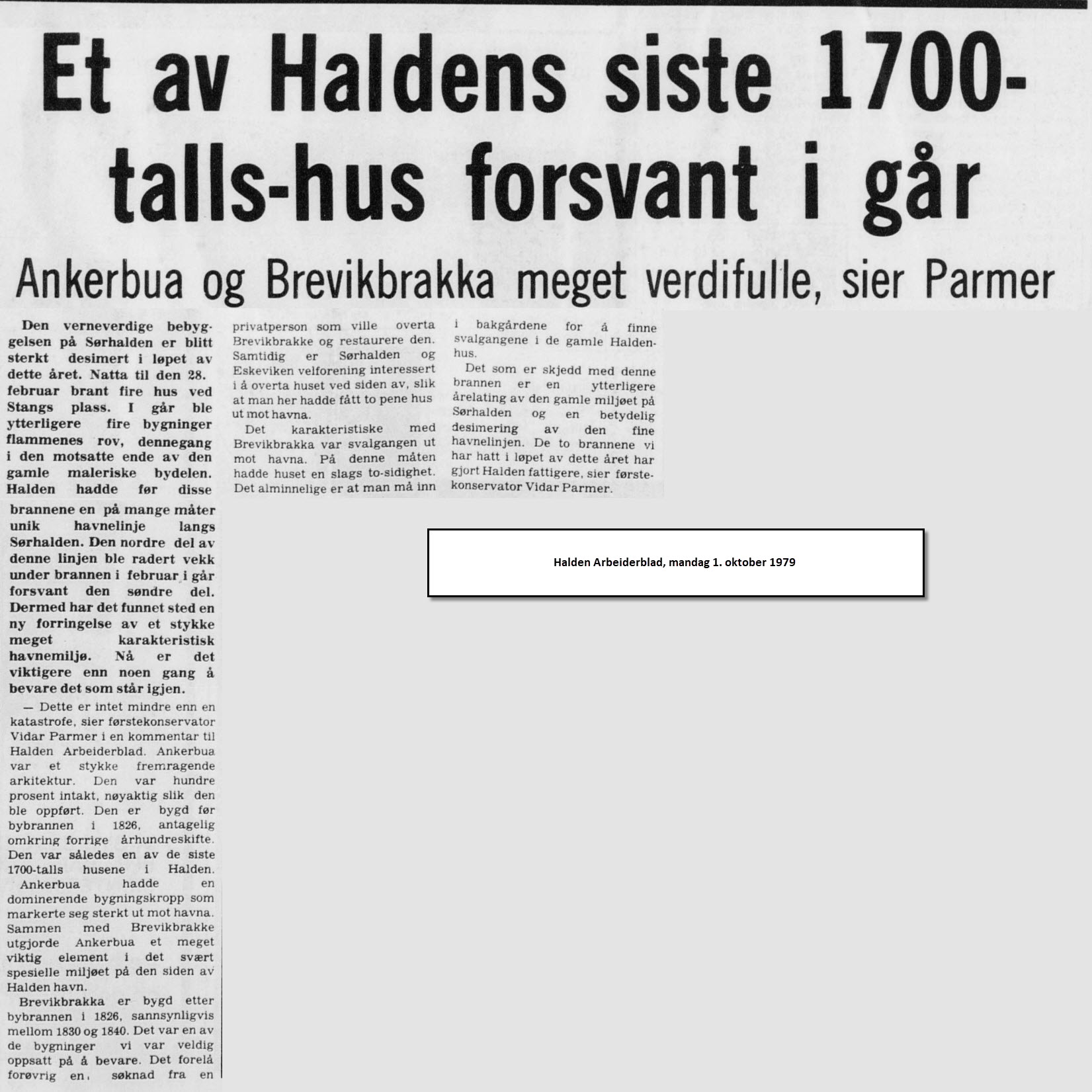 Et av Haldens siste 1700-talls-hus forsvant i går

Ankerbua og Brevikbrakka meget verdifulle, sier Parmer

Den verneverdige bebyggelsen på Sørhalden er blitt sterkt desimert i løpet av dette året. Natta til den 28. februar brant fire hus ved Stangs plass. I går ble ytterligere fire bygninger flammenes rov, dennegang i den motsatte ende av den gamle maleriske bydelen. Halden hadde før disse brannene en på mange måter unik havnelinje langs Sørhalden. Den nordre del av denne linjen ble radert vekk under brannen i februar i går forsvant den søndre del. Dermed har det funnet sted en ny forringelse av et stykke meget karakteristisk havnemiljø. Nå er det viktigere enn noen gang å bevare det som står igjen.

— Dette er intet mindre enn en katastrofe, sier førstekonservator Vidar Parmer i en kommentar til Halden Arbeiderblad. Ankerbua var et stykke fremragende arkitektur. Den var hundre prosent intakt, nøyaktig slik den ble oppført. Den er bygd før bybrannen i 1826, antagelig omkring forrige århundreskifte. Den var således en av de siste 1700-talls husene i Halden.

Ankerbua hadde en dominerende bygningskropp som markerte seg sterkt ut mot havna. Sammen med Brevikbrakke utgjorde Ankerbua et meget viktig element i det svært spesielle miljøet på den siden av Halden havn.

Brevikbrakka er bygd etter bybrannen i 1826, sannsynligvis mellom 1830 og 1840. Det var en av de bygninger vi var veldig oppsatt på å bevare. Det forelå forøvrig en søknad fra en privatperson som ville overta Brevikbrakke og restaurere den. Samtidig er Sørhalden og Eskeviken velforening interessert i å overta huset ved siden av, slik at man her hadde fått to pene hus ut mot havna.

Det karakteristiske med Brevikbrakka var svalgangen ut mot havna. På denne måten hadde huset en slags to-sidighet. Det alminnelige er at man må inn i bakgårdene for å finne svalgangene i de gamle Haldenhus.

Det som er skjedd med denne brannen er en ytterligere årelating av den gamle miljøet på Sørhalden og en betydelig desimering av den fine havnelinjen. De to brannene vi har hatt i løpet av dette året har gjort Halden fattigere, sier førstekonservator Vidar Parmer.

Halden Arbeiderblad, mandag 1. oktober 1979